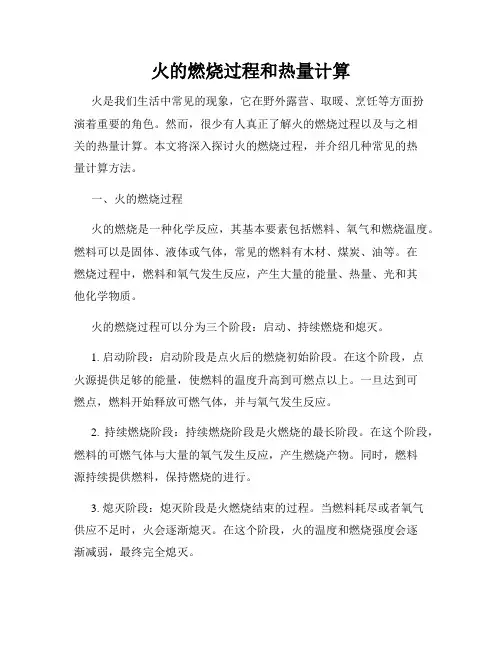 火的燃烧过程和热量计算

火是我们生活中常见的现象，它在野外露营、取暖、烹饪等方面扮演着重要的角色。然而，很少有人真正了解火的燃烧过程以及与之相关的热量计算。本文将深入探讨火的燃烧过程，并介绍几种常见的热量计算方法。

一、火的燃烧过程

火的燃烧是一种化学反应，其基本要素包括燃料、氧气和燃烧温度。燃料可以是固体、液体或气体，常见的燃料有木材、煤炭、油等。在燃烧过程中，燃料和氧气发生反应，产生大量的能量、热量、光和其他化学物质。

火的燃烧过程可以分为三个阶段：启动、持续燃烧和熄灭。

1. 启动阶段：启动阶段是点火后的燃烧初始阶段。在这个阶段，点火源提供足够的能量，使燃料的温度升高到可燃点以上。一旦达到可燃点，燃料开始释放可燃气体，并与氧气发生反应。

2. 持续燃烧阶段：持续燃烧阶段是火燃烧的最长阶段。在这个阶段，燃料的可燃气体与大量的氧气发生反应，产生燃烧产物。同时，燃料源持续提供燃料，保持燃烧的进行。

3. 熄灭阶段：熄灭阶段是火燃烧结束的过程。当燃料耗尽或者氧气供应不足时，火会逐渐熄灭。在这个阶段，火的温度和燃烧强度会逐渐减弱，最终完全熄灭。